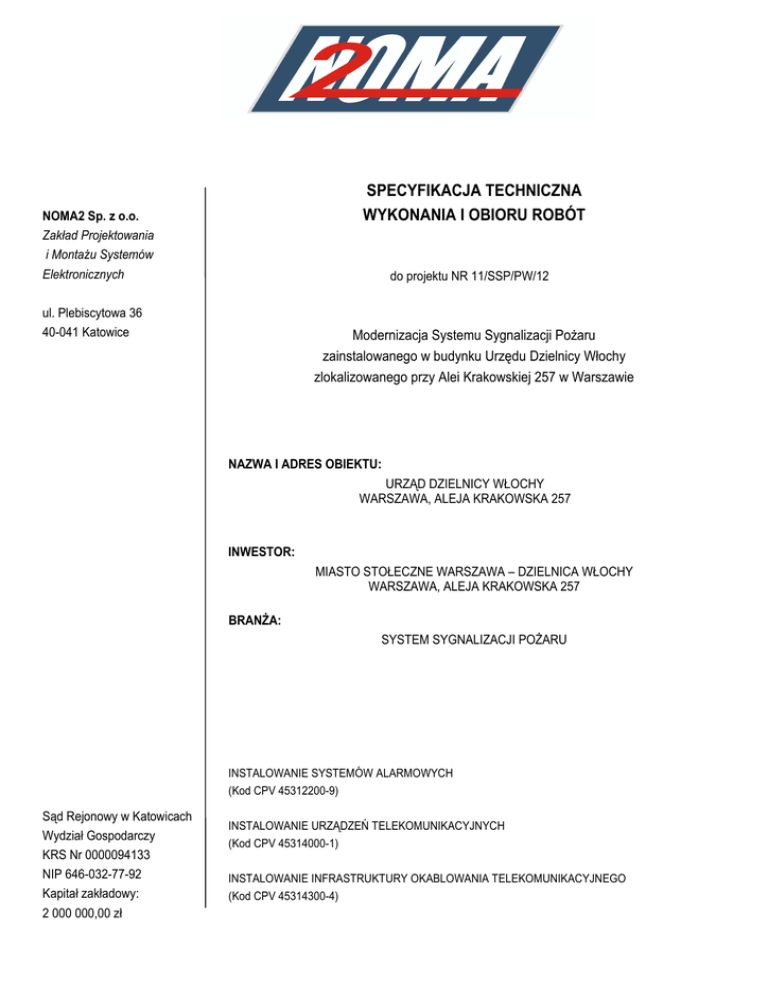 NOMA 2

NOMA2 Sp. z o.o.
Zakład Projektowania i Montażu Systemów Elektronicznych

ul. Plebiscytowa 36
40-041 Katowice

Sąd Rejonowy w Katowicach
Wydział Gospodarczy
KRS Nr 0000094133
NIP 646-032-77-92
Kapitał zakładowy:
2 000 000,00 zł

SPECYFIKACJA TECHNICZNA
WYKONANIA I OBIORU ROBÓT

do projektu NR 11/SSP/PW/12

Modernizacja Systemu Sygnalizacji Pożaru zainstalowanego w budynku Urzędu Dzielnicy Włochy zlokalizowanego przy Alei Krakowskiej 257 w Warszawie

NAZWA I ADRES OBIEKTU:
URZĄD DZIELNICY WŁOCHY
WARSZAWA, ALEJA KRAKOWSKA 257

INWESTOR:
MIASTO STOŁECZNE WARSZAWA – DZIELNICA WŁOCHY
WARSZAWA, ALEJA KRAKOWSKA 257

BRANŻA:
SYSTEM SYGNALIZACJI POŻARU

INSTALOWANIE SYSTEMÓW ALARMOWYCH
(Kod CPV 45312200-9)

INSTALOWANIE URZĄDZEŃ TELEKOMUNIKACYJNYCH
(Kod CPV 45314000-1)

INSTALOWANIE INFRASTRUKTURY OKABLOWANIA TELEKOMUNIKACYJNEGO
(Kod CPV 45314300-4)